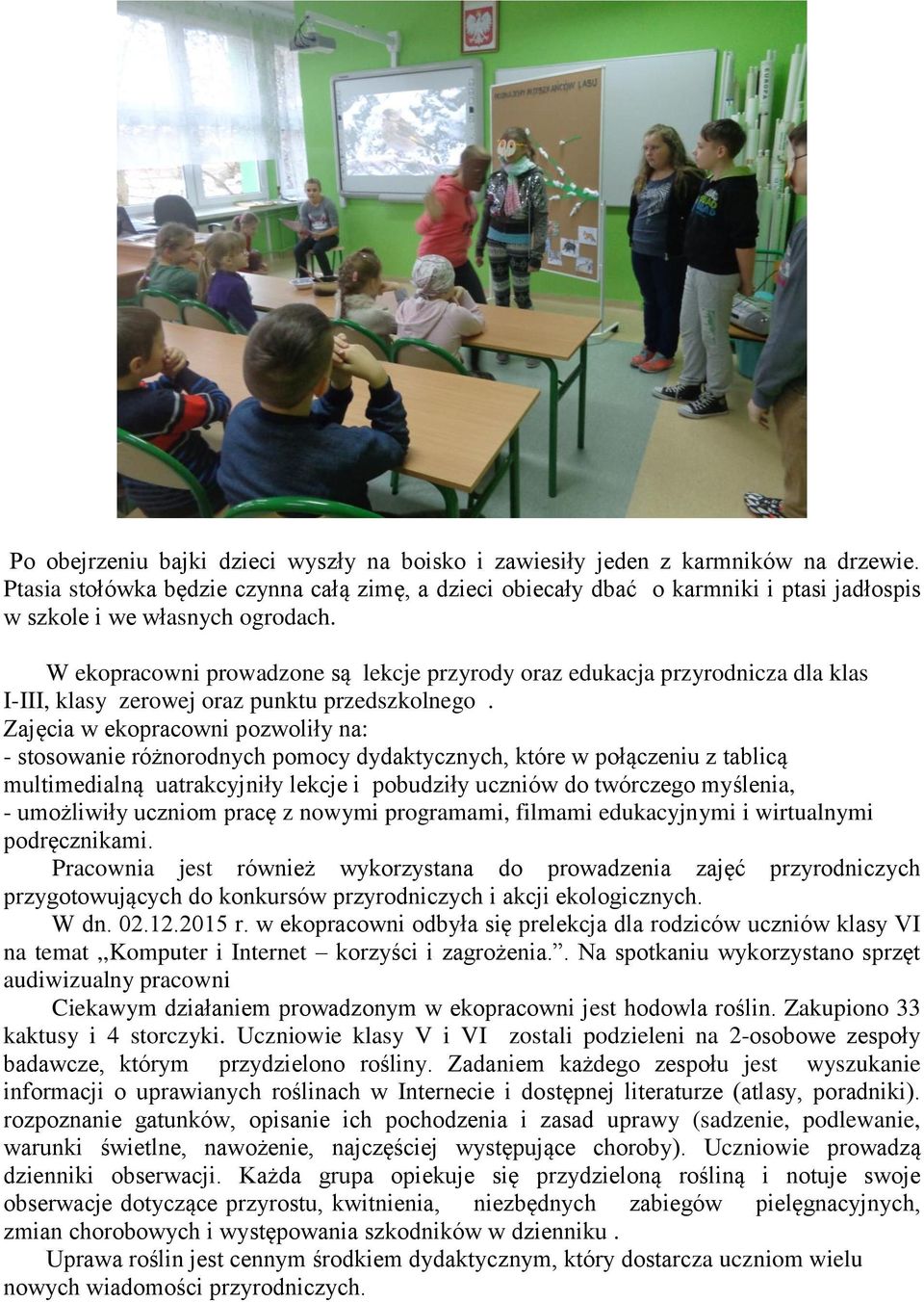 Po obejrzeniu bajki dzieci wyszły na boisko i zawiesiły jeden z karmników na drzewie. Ptasia stołówka będzie czynna całą zimę, a dzieci obiecały dbać o karmniki i ptasi jadłospis w szkole i we własnych ogrodach.

W ekopracowni prowadzone są lekcje przyrody oraz edukacja przyrodnicza dla klas I-III, klasy zerowej oraz punktu przedszkolnego .
Zajęcia w ekopracowni pozwoliły na:
- stosowanie różnorodnych pomocy dydaktycznych, które w połączeniu z tablicą multimedialną uatrakcyjniły lekcje i pobudziły uczniów do twórczego myślenia,
- umożliwiły uczniom pracę z nowymi programami, filmami edukacyjnymi i wirtualnymi podręcznikami.
Pracownia jest również wykorzystana do prowadzenia zajęć przyrodniczych przygotowujących do konkursów przyrodniczych i akcji ekologicznych.
W dn. 02.12.2015 r. w ekopracowni odbyła się prelekcja dla rodziców uczniów klasy VI na temat ,,Komputer i Internet – korzyści i zagrożenia.”. Na spotkaniu wykorzystano sprzęt audiwizualny pracowni
Ciekawym działaniem prowadzonym w ekopracowni jest hodowla roślin. Zakupiono 33 kaktusy i 4 storczyki. Uczniowie klasy V i VI zostali podzieleni na 2-osobowe zespoły badawcze, którym przydzielono rośliny. Zadaniem każdego zespołu jest wyszukanie informacji o uprawianych roślinach w Internecie i dostępnej literaturze (atlasy, poradniki). rozpoznanie gatunków, opisanie ich pochodzenia i zasad uprawy (sadzenie, podlewanie, warunki świetlne, nawożenie, najczęściej występujące choroby). Uczniowie prowadzą dzienniki obserwacji. Każda grupa opiekuje się przydzieloną rośliną i notuje swoje obserwacje dotyczące przyrostu, kwitnienia, niezbędnych zabiegów pielęgnacyjnych, zmian chorobowych i występowania szkodników w dzienniku .
Uprawa roślin jest cennym środkiem dydaktycznym, który dostarcza uczniom wielu nowych wiadomości przyrodniczych.